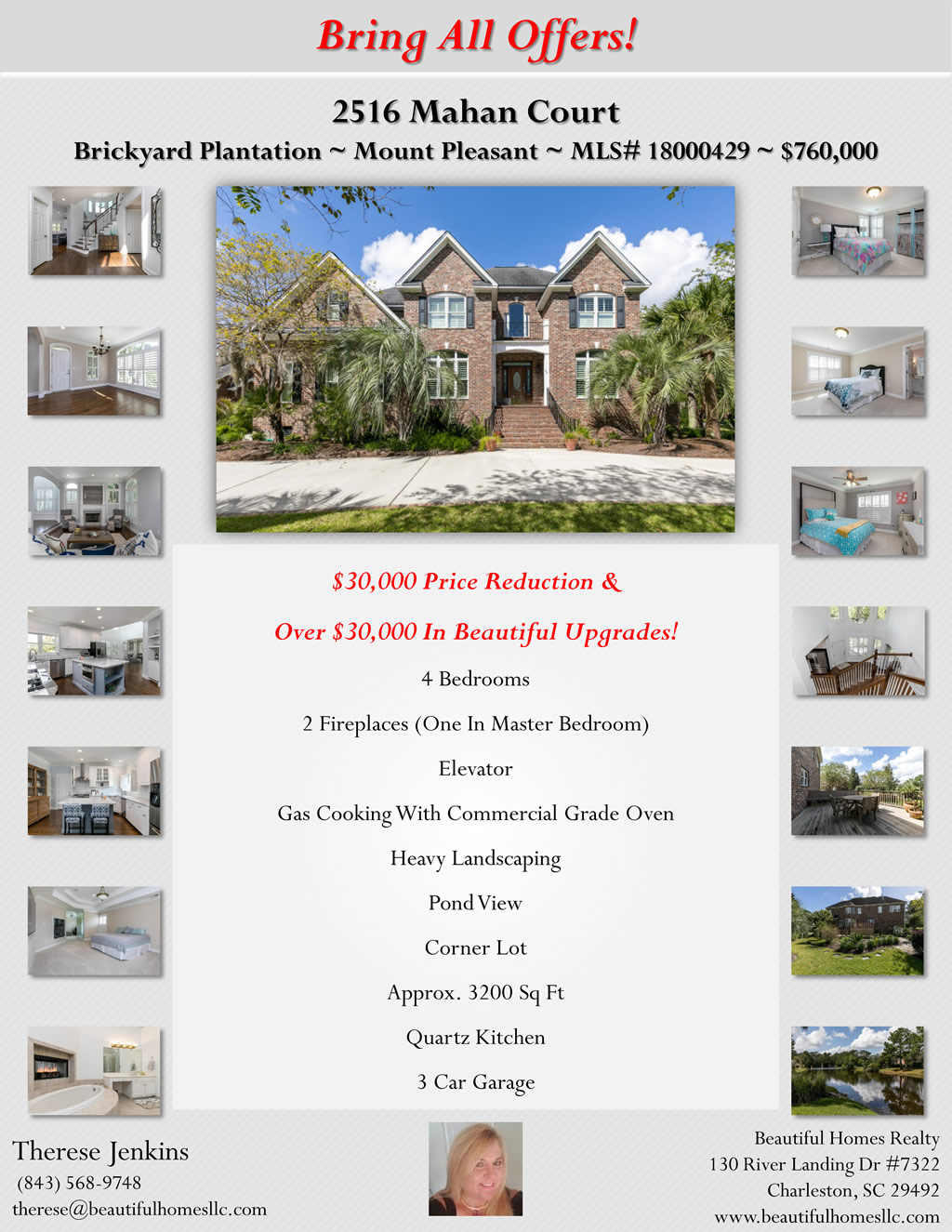 Bring All Offers!

2516 Mahan Court

Brickyard Plantation ~ Mount Pleasant ~ MLS# 18000429 ~ $760,000

$30,000 Price Reduction &

Over $30,000 In Beautiful Upgrades!

4 Bedrooms

2 Fireplaces (One In Master Bedroom)

Elevator

Gas Cooking With Commercial Grade Oven

Heavy Landscaping

Pond View

Corner Lot

Approx. 3200 Sq Ft

Quartz Kitchen

3 Car Garage

Therese Jenkins
(843) 568-9748
therese@beautifulhomesllc.com

Beautiful Homes Realty
130 River Landing Dr #7322
Charleston, SC 29492
www.beautifulhomesllc.com